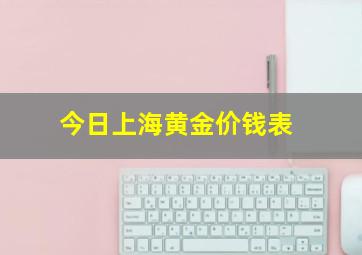 今日上海黄金价钱表